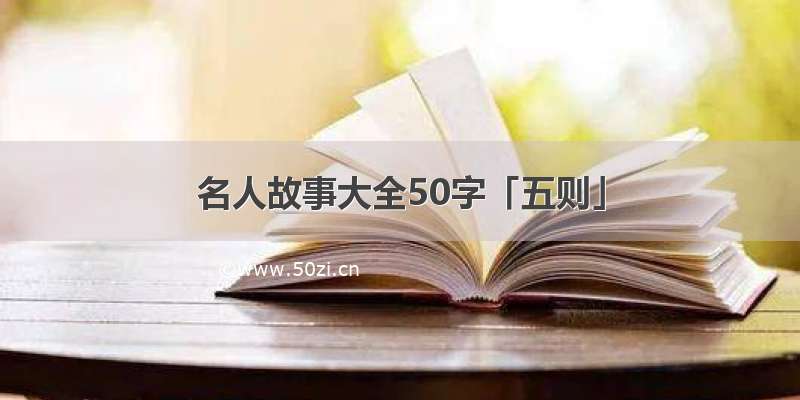 名人故事大全50字「五则」

©www.50zi.cn